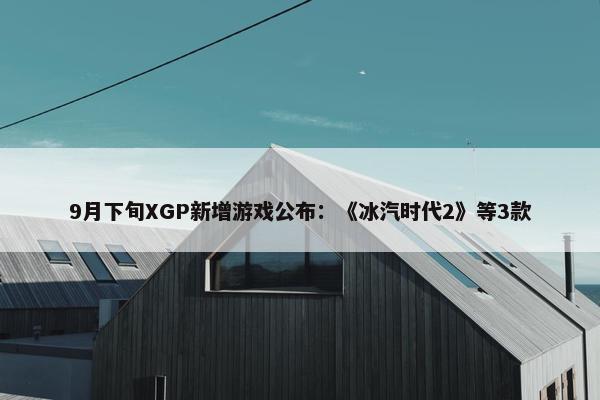 9月下旬XGP新增游戏公布：《冰汽时代2》等3款